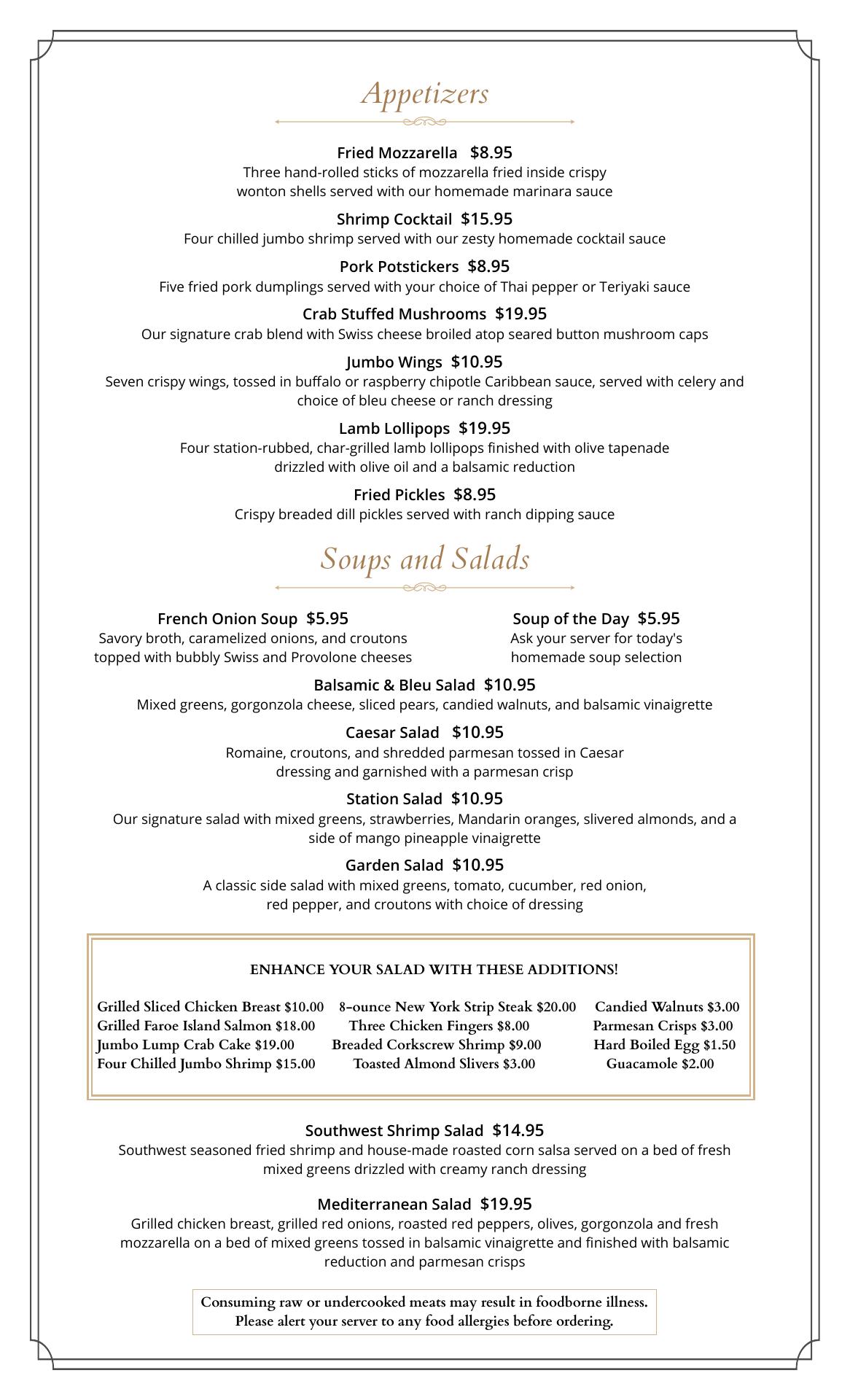 Appetizers

Fried Mozzarella $8.95
Three hand-rolled sticks of mozzarella fried inside crispy wonton shells served with our homemade marinara sauce

Shrimp Cocktail $15.95
Four chilled jumbo shrimp served with our zesty homemade cocktail sauce

Pork Potstickers $8.95
Five fried pork dumplings served with your choice of Thai pepper or Teriyaki sauce

Crab Stuffed Mushrooms $19.95
Our signature crab blend with Swiss cheese broiled atop seared button mushroom caps

Jumbo Wings $10.95
Seven crispy wings, tossed in buffalo or raspberry chipotle Caribbean sauce, served with celery and choice of bleu cheese or ranch dressing

Lamb Lollipops $19.95
Four station-rubbed, char-grilled lamb lollipops finished with olive tapenade drizzled with olive oil and a balsamic reduction

Fried Pickles $8.95
Crispy breaded dill pickles served with ranch dipping sauce

Soups and Salads

French Onion Soup $5.95
Savory broth, caramelized onions, and croutons topped with bubbly Swiss and Provolone cheeses

Soup of the Day $5.95
Ask your server for today's homemade soup selection

Balsamic & Bleu Salad $10.95
Mixed greens, gorgonzola cheese, sliced pears, candied walnuts, and balsamic vinaigrette

Caesar Salad $10.95
Romaine, croutons, and shredded parmesan tossed in Caesar dressing and garnished with a parmesan crisp

Station Salad $10.95
Our signature salad with mixed greens, strawberries, Mandarin oranges, slivered almonds, and a side of mango pineapple vinaigrette

Garden Salad $10.95
A classic side salad with mixed greens, tomato, cucumber, red onion, red pepper, and croutons with choice of dressing

ENHANCE YOUR SALAD WITH THESE ADDITIONS!

Grilled Sliced Chicken Breast $10.00
Grilled Faroe Island Salmon $18.00
Jumbo Lump Crab Cake $19.00
Four Chilled Jumbo Shrimp $15.00

8-ounce New York Strip Steak $20.00
Three Chicken Fingers $8.00
Breaded Corkscrew Shrimp $9.00
Toasted Almond Slivers $3.00

Candied Walnuts $3.00
Parmesan Crisps $3.00
Hard Boiled Egg $1.50
Guacamole $2.00

Southwest Shrimp Salad $14.95
Southwest seasoned fried shrimp and house-made roasted corn salsa served on a bed of fresh mixed greens drizzled with creamy ranch dressing

Mediterranean Salad $19.95
Grilled chicken breast, grilled red onions, roasted red peppers, olives, gorgonzola and fresh mozzarella on a bed of mixed greens tossed in balsamic vinaigrette and finished with balsamic reduction and parmesan crisps

Consuming raw or undercooked meats may result in foodborne illness.
Please alert your server to any food allergies before ordering.